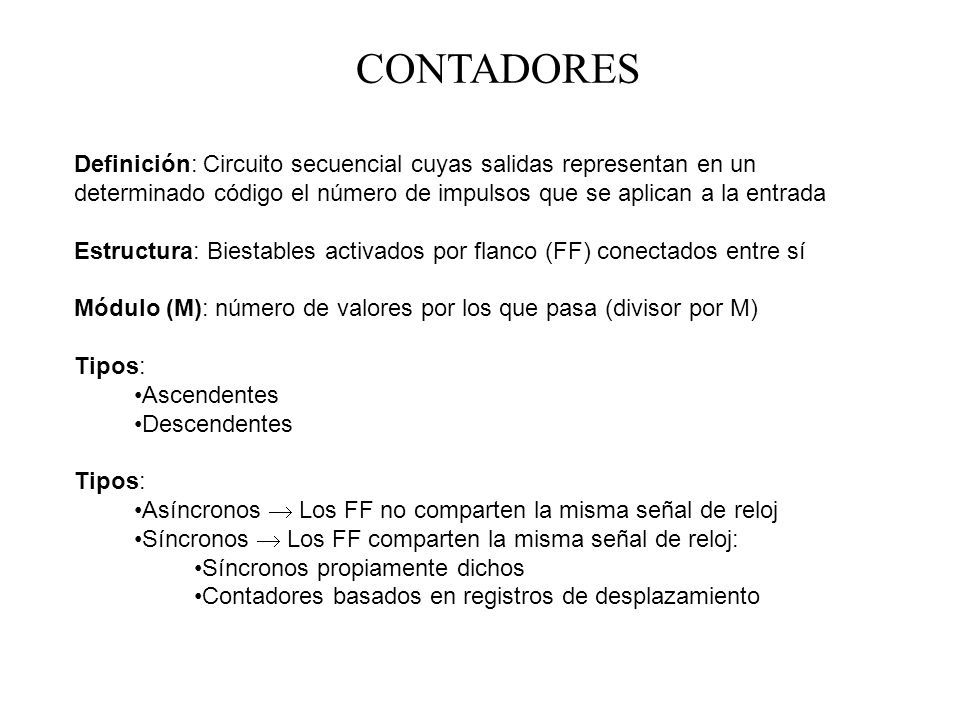 CONTADORES

Definición: Circuito secuencial cuyas salidas representan en un determinado código el número de impulsos que se aplican a la entrada

Estructura: Biestables activados por flanco (FF) conectados entre sí

Módulo (M): número de valores por los que pasa (divisor por M)

Tipos:
•Ascendentes
•Descendentes

Tipos:
•Asíncronos $\rightarrow$ Los FF no comparten la misma señal de reloj
•Síncronos $\rightarrow$ Los FF comparten la misma señal de reloj:
•Síncronos propiamente dichos
•Contadores basados en registros de desplazamiento